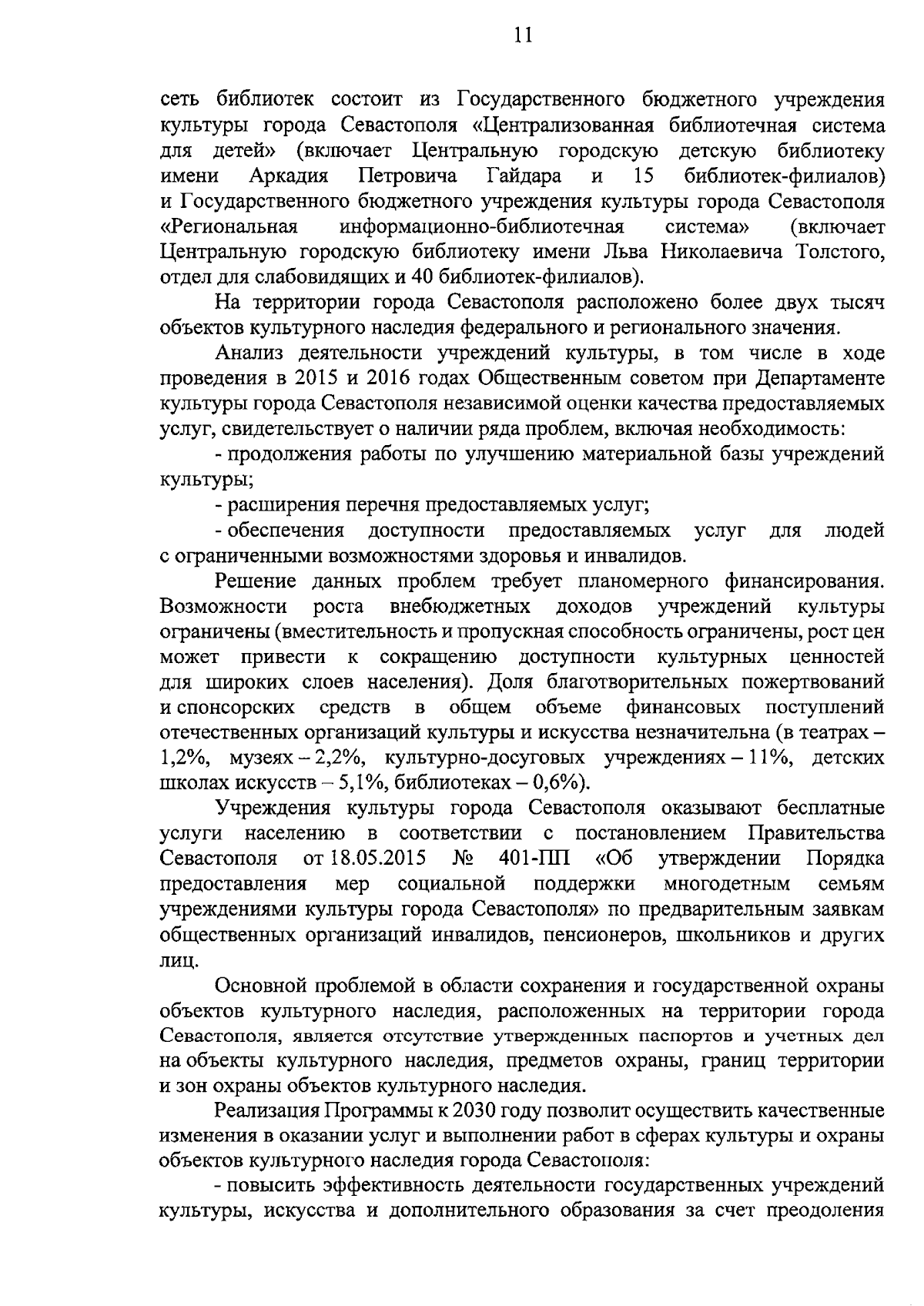 11

сеть библиотек состоит из Государственного бюджетного учреждения культуры города Севастополя «Централизованная библиотечная система для детей» (включает Центральную городскую детскую библиотеку имени Аркадия Петровича Гайдара и 15 библиотек-филиалов) и Государственного бюджетного учреждения культуры города Севастополя «Региональная информационно-библиотечная система» (включает Центральную городскую библиотеку имени Льва Николаевича Толстого, отдел для слабовидящих и 40 библиотек-филиалов).

На территории города Севастополя расположено более двух тысяч объектов культурного наследия федерального и регионального значения.

Анализ деятельности учреждений культуры, в том числе в ходе проведения в 2015 и 2016 годах Общественным советом при Департаменте культуры города Севастополя независимой оценки качества предоставляемых услуг, свидетельствует о наличии ряда проблем, включая необходимость:

- продолжения работы по улучшению материальной базы учреждений культуры;

- расширения перечня предоставляемых услуг;

- обеспечения доступности предоставляемых услуг для людей с ограниченными возможностями здоровья и инвалидов.

Решение данных проблем требует планомерного финансирования. Возможности роста внебюджетных доходов учреждений культуры ограничены (вместительность и пропускная способность ограничены, рост цен может привести к сокращению доступности культурных ценностей для широких слоев населения). Доля благотворительных пожертвований и спонсорских средств в общем объеме финансовых поступлений отечественных организаций культуры и искусства незначительна (в театрах – 1,2%, музеях – 2,2%, культурно-досуговых учреждениях – 11%, детских школах искусств – 5,1%, библиотеках – 0,6%).

Учреждения культуры города Севастополя оказывают бесплатные услуги населению в соответствии с постановлением Правительства Севастополя от 18.05.2015 № 401-ПП «Об утверждении Порядка предоставления мер социальной поддержки многодетным семьям учреждениями культуры города Севастополя» по предварительным заявкам общественных организаций инвалидов, пенсионеров, школьников и других лиц.

Основной проблемой в области сохранения и государственной охраны объектов культурного наследия, расположенных на территории города Севастополя, является отсутствие утвержденных паспортов и учетных дел на объекты культурного наследия, предметов охраны, границ территории и зон охраны объектов культурного наследия.

Реализация Программы к 2030 году позволит осуществить качественные изменения в оказании услуг и выполнении работ в сферах культуры и охраны объектов культурного наследия города Севастополя:

- повысить эффективность деятельности государственных учреждений культуры, искусства и дополнительного образования за счет преодоления